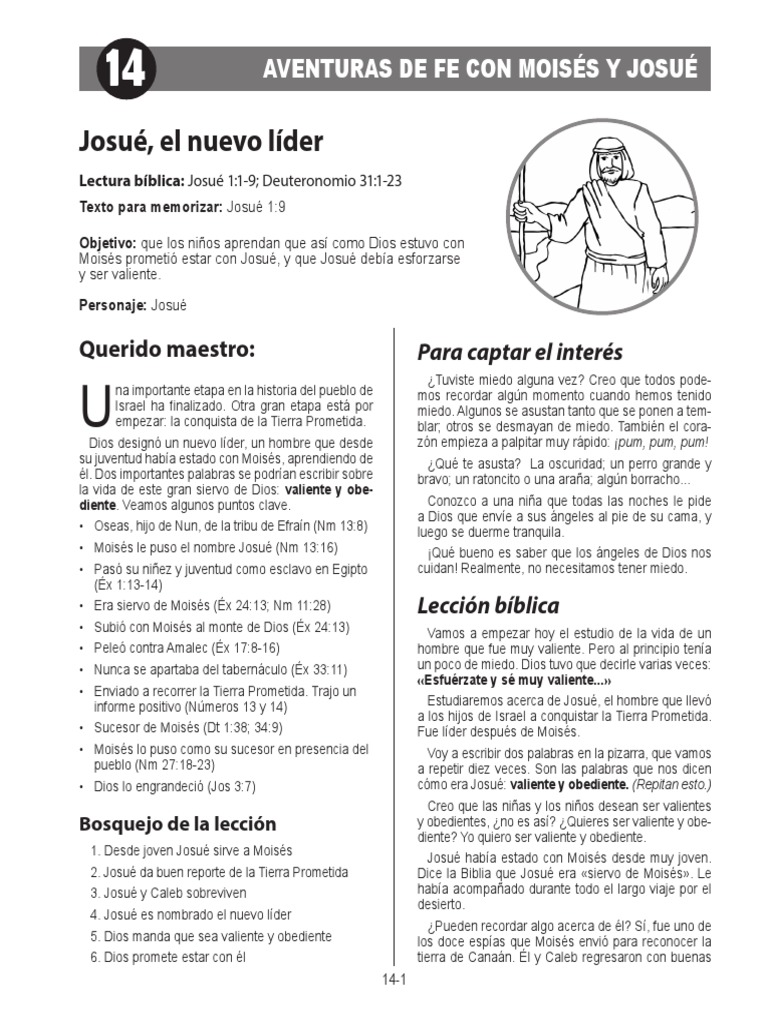 14

AVENTURAS DE FE CON MOISÉS Y JOSUÉ

Josué, el nuevo líder

Lectura bíblica: Josué 1:1-9; Deuteronomio 31:1-23

Texto para memorizar: Josué 1:9

Objetivo: que los niños aprendan que así como Dios estuvo con Moisés prometió estar con Josué, y que Josué debía esforzarse y ser valiente.

Personaje: Josué

Querido maestro:

Una importante etapa en la historia del pueblo de Israel ha finalizado. Otra gran etapa está por empezar: la conquista de la Tierra Prometida.

Dios designó un nuevo líder, un hombre que desde su juventud había estado con Moisés, aprendiendo de él. Dos importantes palabras se podrían escribir sobre la vida de este gran siervo de Dios: valiente y obediente. Veamos algunos puntos clave.

• Oseas, hijo de Nun, de la tribu de Efraín (Nm 13:8)
• Moisés le puso el nombre Josué (Nm 13:16)
• Pasó su niñez y juventud como esclavo en Egipto (Éx 1:13-14)
• Era siervo de Moisés (Éx 24:13; Nm 11:28)
• Subió con Moisés al monte de Dios (Éx 24:13)
• Peleó contra Amalec (Éx 17:8-16)
• Nunca se apartaba del tabernáculo (Éx 33:11)
• Enviado a recorrer la Tierra Prometida. Trajo un informe positivo (Números 13 y 14)
• Sucesor de Moisés (Dt 1:38; 34:9)
• Moisés lo puso como su sucesor en presencia del pueblo (Nm 27:18-23)
• Dios lo engrandeció (Jos 3:7)

Bosquejo de la lección

1. Desde joven Josué sirve a Moisés
2. Josué da buen reporte de la Tierra Prometida
3. Josué y Caleb sobreviven
4. Josué es nombrado el nuevo líder
5. Dios manda que sea valiente y obediente
6. Dios promete estar con él

Para captar el interés

¿Tuviste miedo alguna vez? Creo que todos podemos recordar algún momento cuando hemos tenido miedo. Algunos se asustan tanto que se ponen a temblar; otros se desmayan de miedo. También el corazón empieza a palpitar muy rápido: ¡pum, pum, pum!

¿Qué te asusta? La oscuridad; un perro grande y bravo; un ratoncito o una araña; algún borracho...

Conozco a una niña que todas las noches le pide a Dios que envíe a sus ángeles al pie de su cama, y luego se duerme tranquila.

¡Qué bueno es saber que los ángeles de Dios nos cuidan! Realmente, no necesitamos tener miedo.

Lección bíblica

Vamos a empezar hoy el estudio de la vida de un hombre que fue muy valiente. Pero al principio tenía un poco de miedo. Dios tuvo que decirle varias veces: «Esfuérzate y sé muy valiente...»

Estudiaremos acerca de Josué, el hombre que llevó a los hijos de Israel a conquistar la Tierra Prometida. Fue líder después de Moisés.

Voy a escribir dos palabras en la pizarra, que vamos a repetir diez veces. Son las palabras que nos dicen cómo era Josué: valiente y obediente. (Repitan esto.)

Creo que las niñas y los niños desean ser valientes y obedientes, ¿no es así? ¿Quieres ser valiente y obediente? Yo quiero ser valiente y obediente.

Josué había estado con Moisés desde muy joven. Dice la Biblia que Josué era «siervo de Moisés». Le había acompañado durante todo el largo viaje por el desierto.

¿Pueden recordar algo acerca de él? Sí, fue uno de los doce espías que Moisés envió para reconocer la tierra de Canaán. Él y Caleb regresaron con buenas

14-1